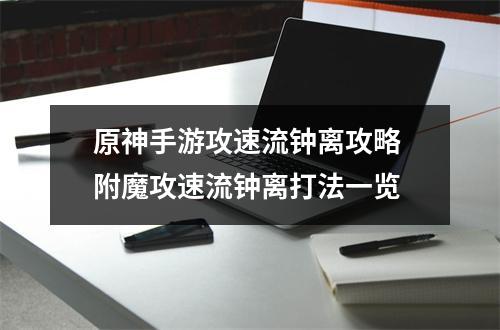 原神手游攻速流钟离攻略
附魔攻速流钟离打法一览